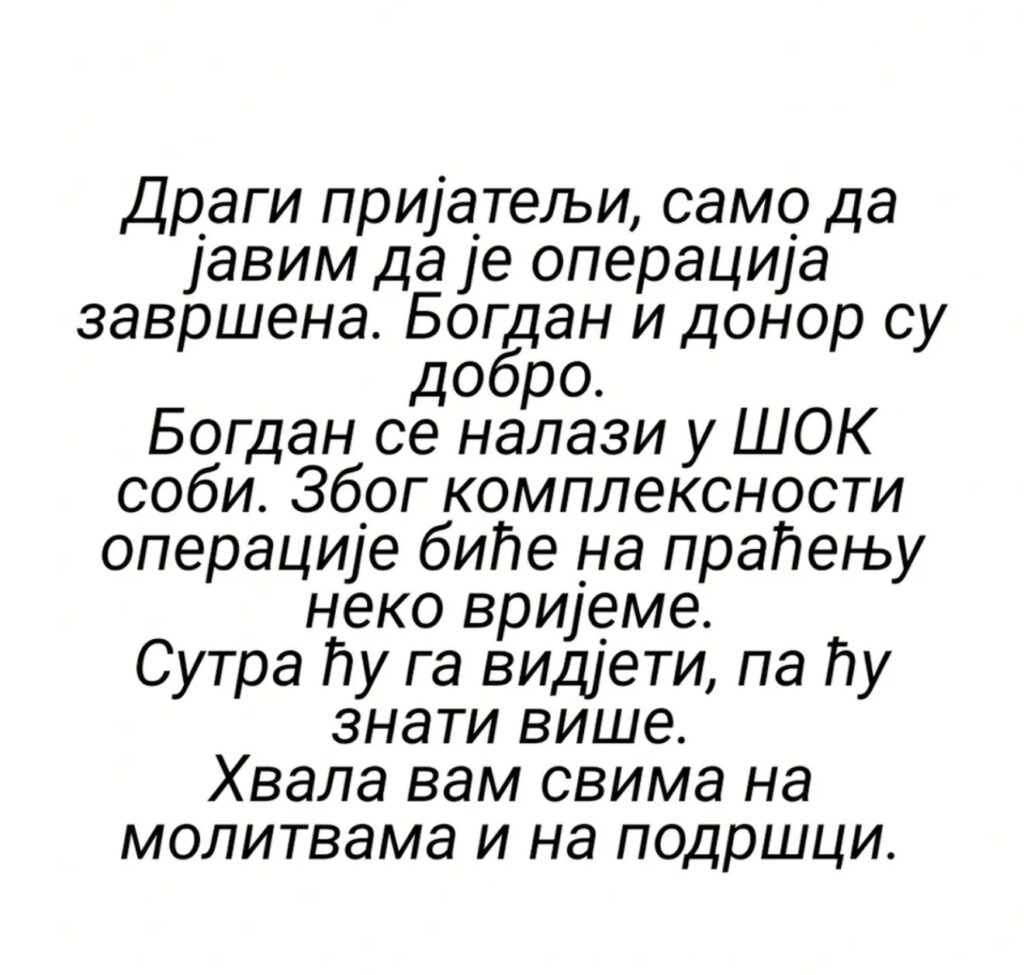 Драги пријатељи, само да јавим да је операција завршена. Богдан и донор су добро.
Богдан се налази у ШОК соби. Због комплексности операције биће на праћењу неко вријеме.
Сутра ћу га видјети, па ћу знати више.
Хвала вам свима на молитвама и на подршци.